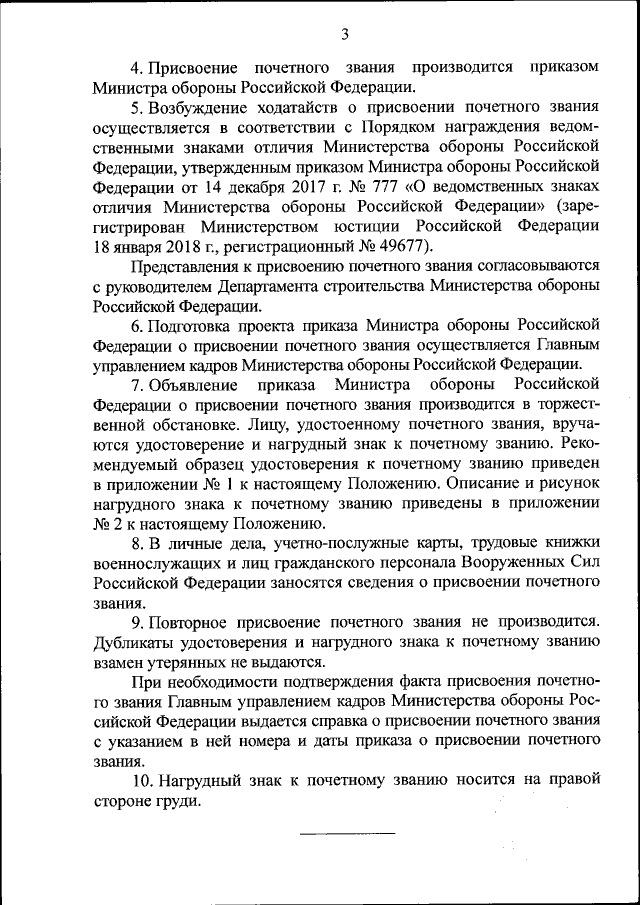 3

4. Присвоение почетного звания производится приказом Министра обороны Российской Федерации.

5. Возбуждение ходатайств о присвоении почетного звания осуществляется в соответствии с Порядком награждения ведомственными знаками отличия Министерства обороны Российской Федерации, утвержденным приказом Министра обороны Российской Федерации от 14 декабря 2017 г. № 777 «О ведомственных знаках отличия Министерства обороны Российской Федерации» (зарегистрирован Министерством юстиции Российской Федерации 18 января 2018 г., регистрационный № 49677).

Представления к присвоению почетного звания согласовываются с руководителем Департамента строительства Министерства обороны Российской Федерации.

6. Подготовка проекта приказа Министра обороны Российской Федерации о присвоении почетного звания осуществляется Главным управлением кадров Министерства обороны Российской Федерации.

7. Объявление приказа Министра обороны Российской Федерации о присвоении почетного звания производится в торжественной обстановке. Лицу, удостоенному почетного звания, вручаются удостоверение и нагрудный знак к почетному званию. Рекомендуемый образец удостоверения к почетному званию приведен в приложении № 1 к настоящему Положению. Описание и рисунок нагрудного знака к почетному званию приведены в приложении № 2 к настоящему Положению.

8. В личные дела, учетно-послужные карты, трудовые книжки военнослужащих и лиц гражданского персонала Вооруженных Сил Российской Федерации заносятся сведения о присвоении почетного звания.

9. Повторное присвоение почетного звания не производится. Дубликаты удостоверения и нагрудного знака к почетному званию взамен утерянных не выдаются.

При необходимости подтверждения факта присвоения почетного звания Главным управлением кадров Министерства обороны Российской Федерации выдается справка о присвоении почетного звания с указанием в ней номера и даты приказа о присвоении почетного звания.

10. Нагрудный знак к почетному званию носится на правой стороне груди.